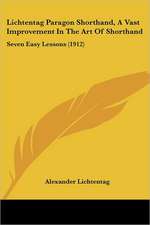 Lichtentag Paragon Shorthand, A Vast Improvement In The Art Of Shorthand

Seven Easy Lessons (1912)

Alexander Lichtentag